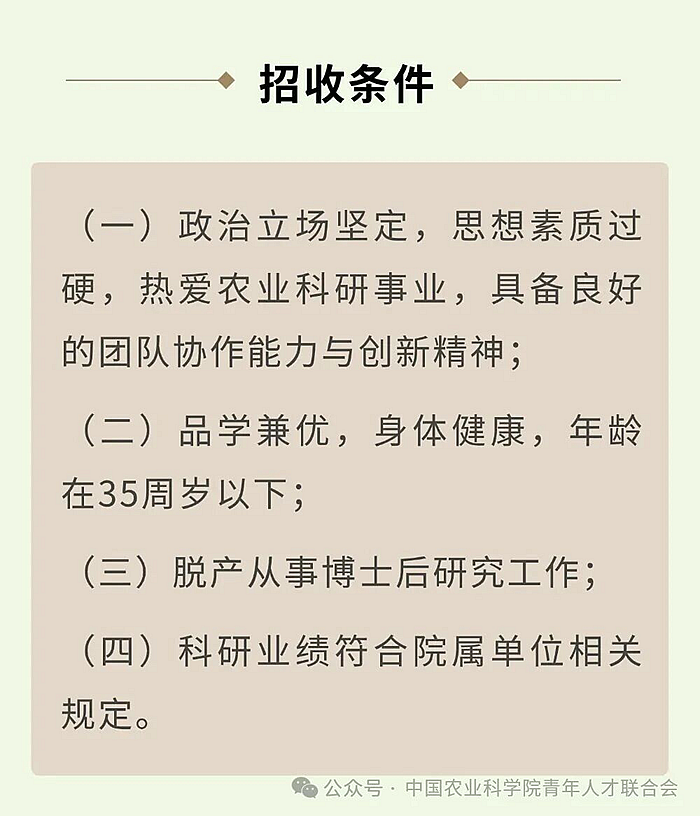 招收条件

（一）政治立场坚定，思想素质过硬，热爱农业科研事业，具备良好的团队协作能力与创新精神；

（二）品学兼优，身体健康，年龄在35周岁以下；

（三）脱产从事博士后研究工作；

（四）科研业绩符合院属单位相关规定。

公众号 · 中国农业科学院青年人才联合会